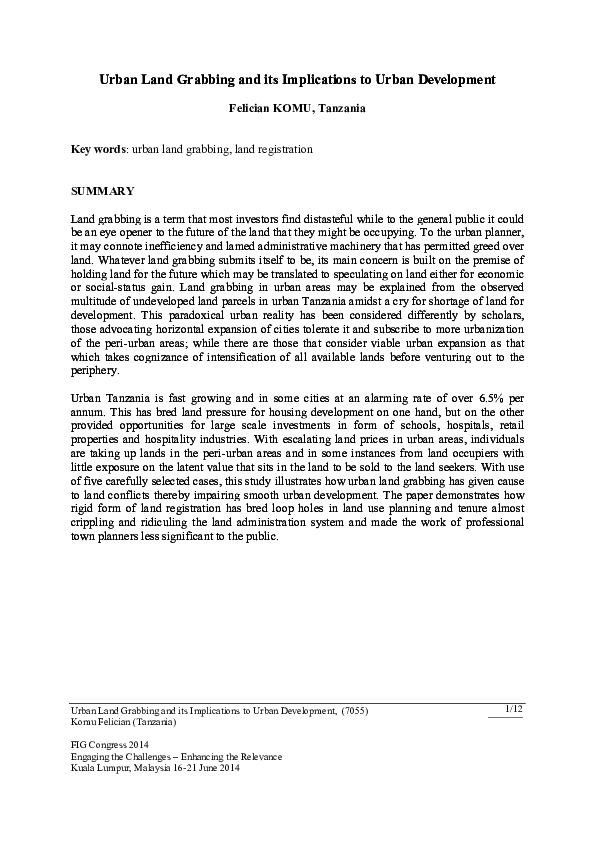 Urban Land Grabbing and its Implications to Urban Development

Felician KOMU, Tanzania

Key words: urban land grabbing, land registration

SUMMARY

Land grabbing is a term that most investors find distasteful while to the general public it could be an eye opener to the future of the land that they might be occupying. To the urban planner, it may connote inefficiency and lamed administrative machinery that has permitted greed over land. Whatever land grabbing submits itself to be, its main concern is built on the premise of holding land for the future which may be translated to speculating on land either for economic or social-status gain. Land grabbing in urban areas may be explained from the observed multitude of undeveloped land parcels in urban Tanzania amidst a cry for shortage of land for development. This paradoxical urban reality has been considered differently by scholars, those advocating horizontal expansion of cities tolerate it and subscribe to more urbanization of the peri-urban areas; while there are those that consider viable urban expansion as that which takes cognizance of intensification of all available lands before venturing out to the periphery.

Urban Tanzania is fast growing and in some cities at an alarming rate of over 6.5% per annum. This has bred land pressure for housing development on one hand, but on the other provided opportunities for large scale investments in form of schools, hospitals, retail properties and hospitality industries. With escalating land prices in urban areas, individuals are taking up lands in the peri-urban areas and in some instances from land occupiers with little exposure on the latent value that sits in the land to be sold to the land seekers. With use of five carefully selected cases, this study illustrates how urban land grabbing has given cause to land conflicts thereby impairing smooth urban development. The paper demonstrates how rigid form of land registration has bred loop holes in land use planning and tenure almost crippling and ridiculing the land administration system and made the work of professional town planners less significant to the public.

Urban Land Grabbing and its Implications to Urban Development, (7055)
Komu Felician (Tanzania)

1/12

FIG Congress 2014
Engaging the Challenges – Enhancing the Relevance
Kuala Lumpur, Malaysia 16-21 June 2014